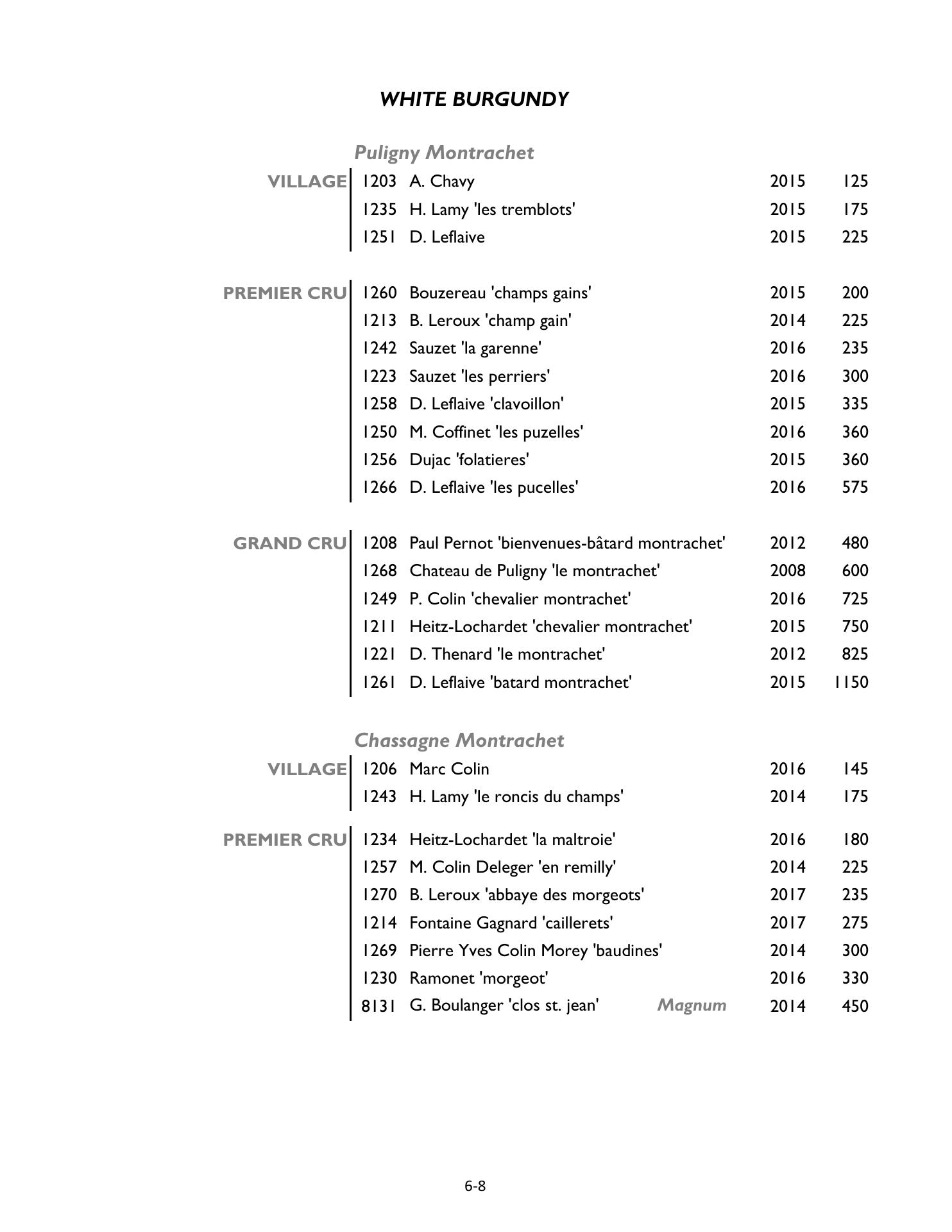 WHITE BURGUNDY

Puligny Montrachet

| | | | | |
|---|---|---|---|---|
| VILLAGE | 1203 | A. Chavy | 2015 | 125 |
| | 1235 | H. Lamy 'les tremblots' | 2015 | 175 |
| | 1251 | D. Leflaive | 2015 | 225 |
| PREMIER CRU | 1260 | Bouzereau 'champs gains' | 2015 | 200 |
| | 1213 | B. Leroux 'champ gain' | 2014 | 225 |
| | 1242 | Sauzet 'la garenne' | 2016 | 235 |
| | 1223 | Sauzet 'les perriers' | 2016 | 300 |
| | 1258 | D. Leflaive 'clavoillon' | 2015 | 335 |
| | 1250 | M. Coffinet 'les puzelles' | 2016 | 360 |
| | 1256 | Dujac 'folatieres' | 2015 | 360 |
| | 1266 | D. Leflaive 'les pucelles' | 2016 | 575 |
| GRAND CRU | 1208 | Paul Pernot 'bienvenues-bâtard montrachet' | 2012 | 480 |
| | 1268 | Chateau de Puligny 'le montrachet' | 2008 | 600 |
| | 1249 | P. Colin 'chevalier montrachet' | 2016 | 725 |
| | 1211 | Heitz-Lochardet 'chevalier montrachet' | 2015 | 750 |
| | 1221 | D. Thenard 'le montrachet' | 2012 | 825 |
| | 1261 | D. Leflaive 'batard montrachet' | 2015 | 1150 |

Chassagne Montrachet

| | | | | |
|---|---|---|---|---|
| VILLAGE | 1206 | Marc Colin | 2016 | 145 |
| | 1243 | H. Lamy 'le roncis du champs' | 2014 | 175 |
| PREMIER CRU | 1234 | Heitz-Lochardet 'la maltroie' | 2016 | 180 |
| | 1257 | M. Colin Deleger 'en remilly' | 2014 | 225 |
| | 1270 | B. Leroux 'abbaye des morgeots' | 2017 | 235 |
| | 1214 | Fontaine Gagnard 'caillerets' | 2017 | 275 |
| | 1269 | Pierre Yves Colin Morey 'baudines' | 2014 | 300 |
| | 1230 | Ramonet 'morgeot' | 2016 | 330 |
| | 8131 | G. Boulanger 'clos st. jean' Magnum | 2014 | 450 |

6-8